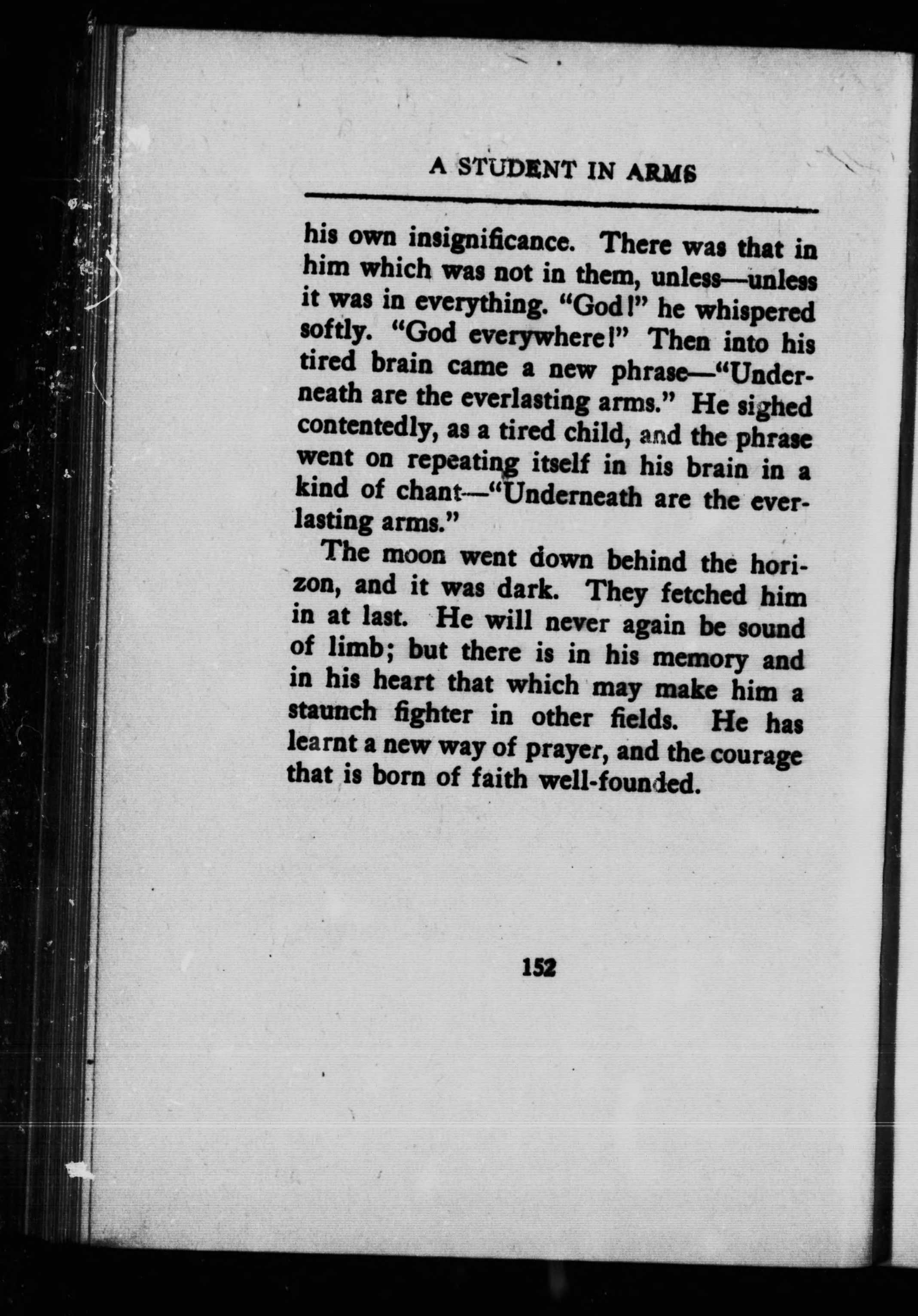 A STUDENT IN ARMS

his own insignificance. There was that in him which was not in them, unless—unless it was in everything. "God!" he whispered softly. "God everywhere!" Then into his tired brain came a new phrase—"Underneath are the everlasting arms." He sighed contentedly, as a tired child, and the phrase went on repeating itself in his brain in a kind of chant—"Underneath are the everlasting arms."

The moon went down behind the horizon, and it was dark. They fetched him in at last. He will never again be sound of limb; but there is in his memory and in his heart that which may make him a staunch fighter in other fields. He has learnt a new way of prayer, and the courage that is born of faith well-founded.

152